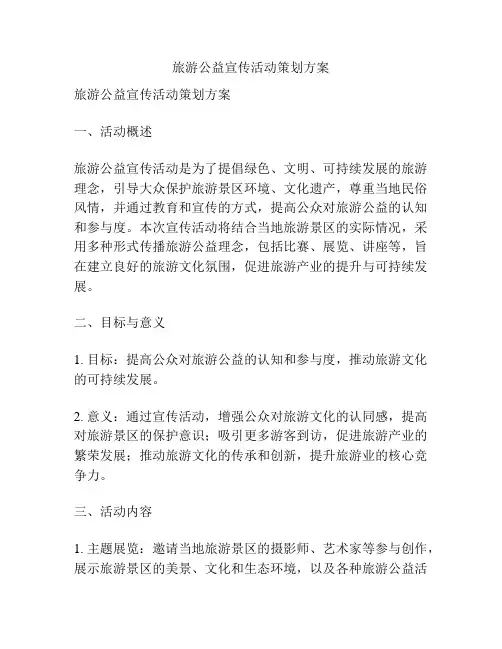 旅游公益宣传活动策划方案

旅游公益宣传活动策划方案

一、活动概述

旅游公益宣传活动是为了提倡绿色、文明、可持续发展的旅游理念，引导大众保护旅游景区环境、文化遗产，尊重当地民俗风情，并通过教育和宣传的方式，提高公众对旅游公益的认知和参与度。本次宣传活动将结合当地旅游景区的实际情况，采用多种形式传播旅游公益理念，包括比赛、展览、讲座等，旨在建立良好的旅游文化氛围，促进旅游产业的提升与可持续发展。

二、目标与意义

1. 目标：提高公众对旅游公益的认知和参与度，推动旅游文化的可持续发展。

2. 意义：通过宣传活动，增强公众对旅游文化的认同感，提高对旅游景区的保护意识；吸引更多游客到访，促进旅游产业的繁荣发展；推动旅游文化的传承和创新，提升旅游业的核心竞争力。

三、活动内容

1. 主题展览：邀请当地旅游景区的摄影师、艺术家等参与创作，展示旅游景区的美景、文化和生态环境，以及各种旅游公益活